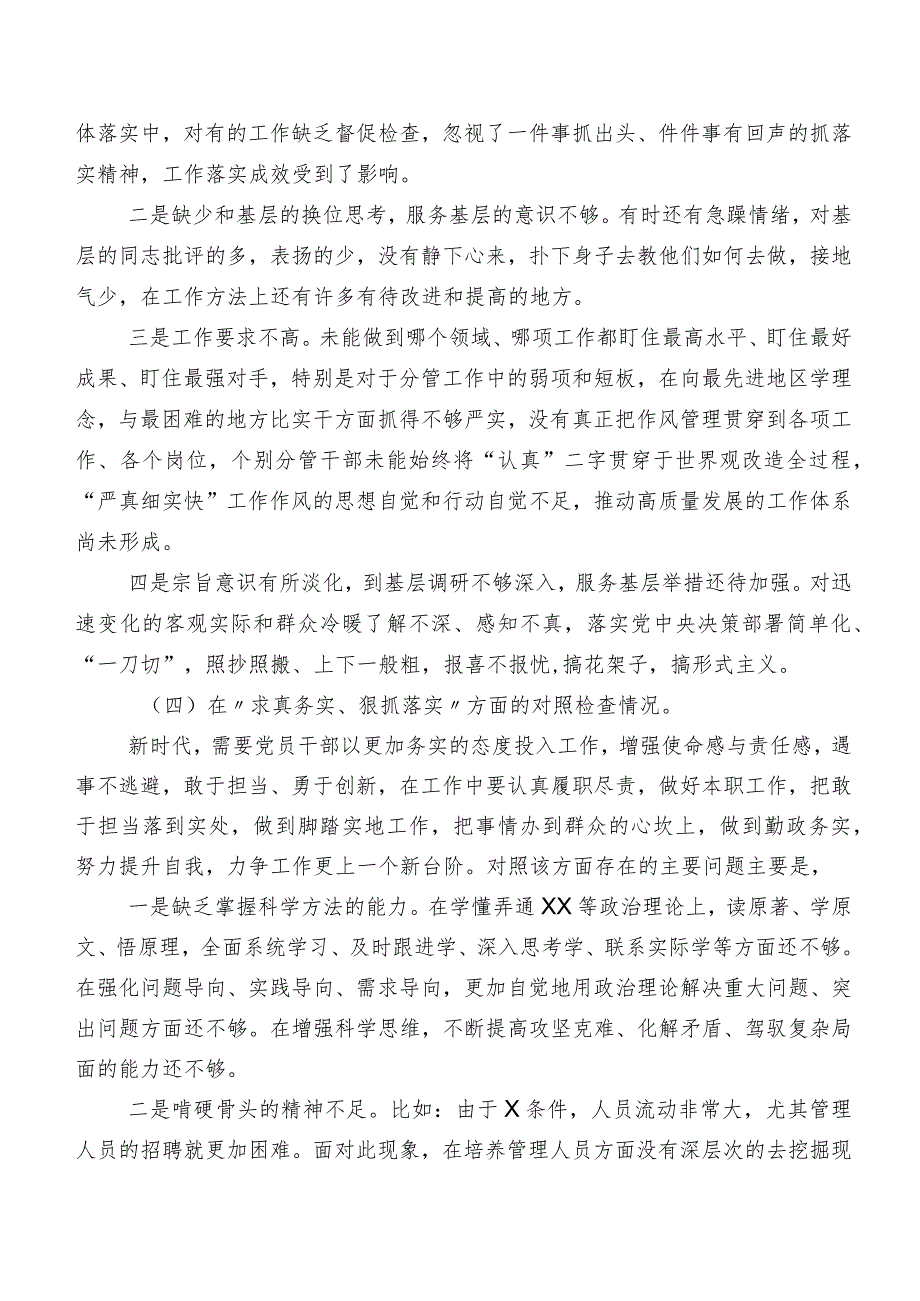 体落实中，对有的工作缺乏督促检查，忽视了一件事抓出头、件件事有回声的抓落实精神，工作落实成效受到了影响。

二是缺少和基层的换位思考，服务基层的意识不够。有时还有急躁情绪，对基层的同志批评的多，表扬的少，没有静下心来，扑下身子去教他们如何去做，接地气少，在工作方法上还有许多有待改进和提高的地方。

三是工作要求不高。未能做到哪个领域、哪项工作都盯住最高水平、盯住最好成果、盯住最强对手，特别是对于分管工作中的弱项和短板，在向最先进地区学理念，与最困难的地方比实干方面抓得不够严实，没有真正把作风管理贯穿到各项工作、各个岗位，个别分管干部未能始终将“认真”二字贯穿于世界观改造全过程，“严真细实快”工作作风的思想自觉和行动自觉不足，推动高质量发展的工作体系尚未形成。

四是宗旨意识有所淡化，到基层调研不够深入，服务基层举措还待加强。对迅速变化的客观实际和群众冷暖了解不深、感知不真，落实党中央决策部署简单化、“一刀切”，照抄照搬、上下一般粗，报喜不报忧，搞花架子，搞形式主义。

（四）在〃求真务实、狠抓落实〃方面的对照检查情况。

新时代，需要党员干部以更加务实的态度投入工作，增强使命感与责任感，遇事不逃避，敢于担当、勇于创新，在工作中要认真履职尽责，做好本职工作，把敢于担当落到实处，做到脚踏实地工作，把事情办到群众的心坎上，做到勤政务实，努力提升自我，力争工作更上一个新台阶。对照该方面存在的主要问题主要是，

一是缺乏掌握科学方法的能力。在学懂弄通XX等政治理论上，读原著、学原文、悟原理，全面系统学习、及时跟进学、深入思考学、联系实际学等方面还不够。在强化问题导向、实践导向、需求导向，更加自觉地用政治理论解决重大问题、突出问题方面还不够。在增强科学思维，不断提高攻坚克难、化解矛盾、驾驭复杂局面的能力还不够。

二是啃硬骨头的精神不足。比如：由于X条件，人员流动非常大，尤其管理人员的招聘就更加困难。面对此现象，在培养管理人员方面没有深层次的去挖掘现